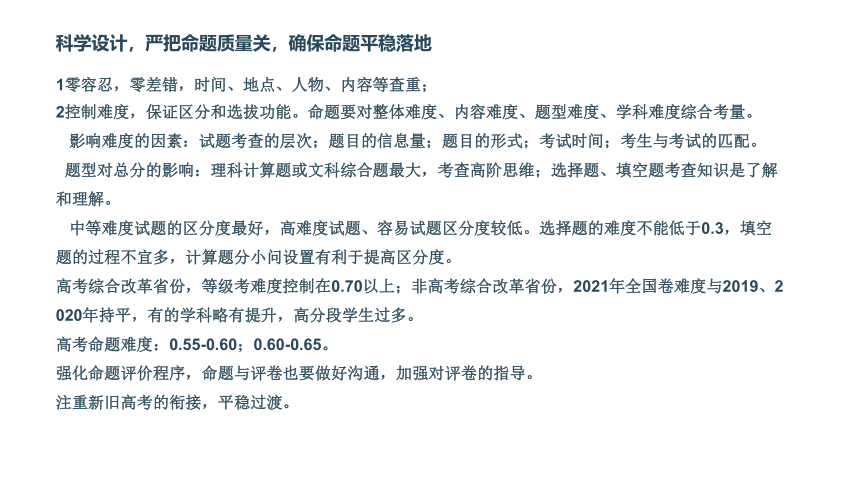 科学设计，严把命题质量关，确保命题平稳落地

1零容忍，零差错，时间、地点、人物、内容等查重；

2控制难度，保证区分和选拔功能。命题要对整体难度、内容难度、题型难度、学科难度综合考量。

影响难度的因素：试题考查的层次；题目的信息量；题目的形式；考试时间；考生与考试的匹配。

题型对总分的影响：理科计算题或文科综合题最大，考查高阶思维；选择题、填空题考查知识是了解和理解。

中等难度试题的区分度最好，高难度试题、容易试题区分度较低。选择题的难度不能低于0.3，填空题的过程不宜多，计算题分小问设置有利于提高区分度。

高考综合改革省份，等级考难度控制在0.70以上；非高考综合改革省份，2021年全国卷难度与2019、2020年持平，有的学科略有提升，高分段学生过多。

高考命题难度：0.55-0.60；0.60-0.65。

强化命题评价程序，命题与评卷也要做好沟通，加强对评卷的指导。

注重新旧高考的衔接，平稳过渡。